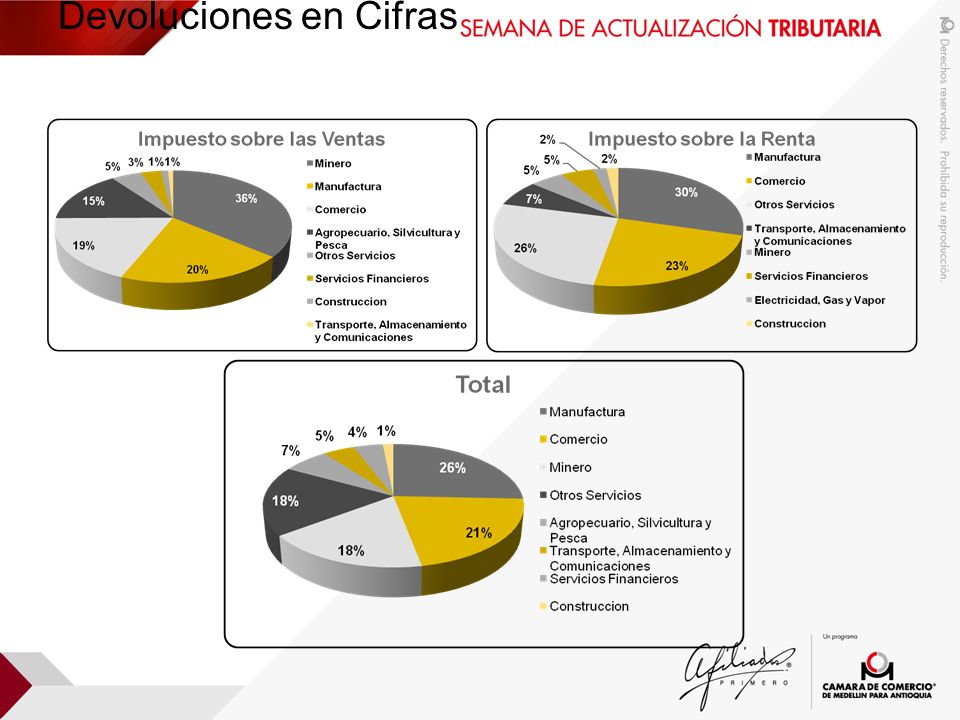 Devoluciones en Cifras

SEMANA DE ACTUALIZACIÓN TRIBUTARIA

Derechos reservados. Prohibida su reproducción.

Impuesto sobre las Ventas

36%
20%
19%
15%
5%
3%
1%
1%

Minero
Manufactura
Comercio
Agropecuario, Silvicultura y Pesca
Otros Servicios
Servicios Financieros
Construccion
Transporte, Almacenamiento y Comunicaciones

Impuesto sobre la Renta

30%
23%
26%
7%
5%
5%
2%
2%

Manufactura
Comercio
Otros Servicios
Transporte, Almacenamiento y Comunicaciones
Minero
Servicios Financieros
Electricidad, Gas y Vapor
Construccion

Total

26%
21%
18%
18%
7%
5%
4%
1%

Manufactura
Comercio
Minero
Otros Servicios
Agropecuario, Silvicultura y Pesca
Transporte, Almacenamiento y Comunicaciones
Servicios Financieros
Construccion

Afiliados PRIMERO

Un programa

CAMARA DE COMERCIO DE MEDELLIN PARA ANTIOQUIA